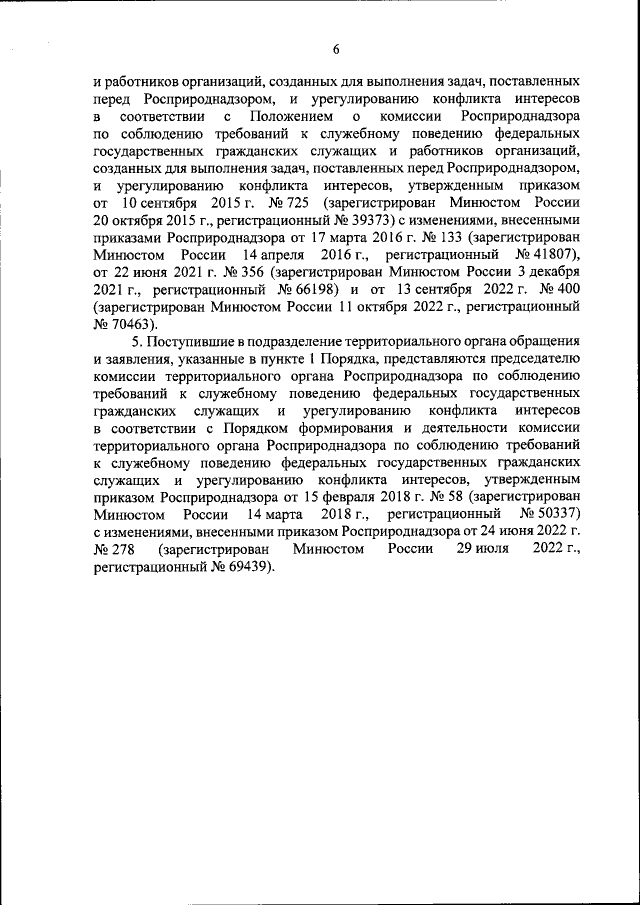 6

и работников организаций, созданных для выполнения задач, поставленных перед Росприроднадзором, и урегулированию конфликта интересов в соответствии с Положением о комиссии Росприроднадзора по соблюдению требований к служебному поведению федеральных государственных гражданских служащих и работников организаций, созданных для выполнения задач, поставленных перед Росприроднадзором, и урегулированию конфликта интересов, утвержденным приказом от 10 сентября 2015 г. № 725 (зарегистрирован Минюстом России 20 октября 2015 г., регистрационный № 39373) с изменениями, внесенными приказами Росприроднадзора от 17 марта 2016 г. № 133 (зарегистрирован Минюстом России 14 апреля 2016 г., регистрационный № 41807), от 22 июня 2021 г. № 356 (зарегистрирован Минюстом России 3 декабря 2021 г., регистрационный № 66198) и от 13 сентября 2022 г. № 400 (зарегистрирован Минюстом России 11 октября 2022 г., регистрационный № 70463).

5. Поступившие в подразделение территориального органа обращения и заявления, указанные в пункте 1 Порядка, представляются председателю комиссии территориального органа Росприроднадзора по соблюдению требований к служебному поведению федеральных государственных гражданских служащих и урегулированию конфликта интересов в соответствии с Порядком формирования и деятельности комиссии территориального органа Росприроднадзора по соблюдению требований к служебному поведению федеральных государственных гражданских служащих и урегулированию конфликта интересов, утвержденным приказом Росприроднадзора от 15 февраля 2018 г. № 58 (зарегистрирован Минюстом России 14 марта 2018 г., регистрационный № 50337) с изменениями, внесенными приказом Росприроднадзора от 24 июня 2022 г. № 278 (зарегистрирован Минюстом России 29 июля 2022 г., регистрационный № 69439).